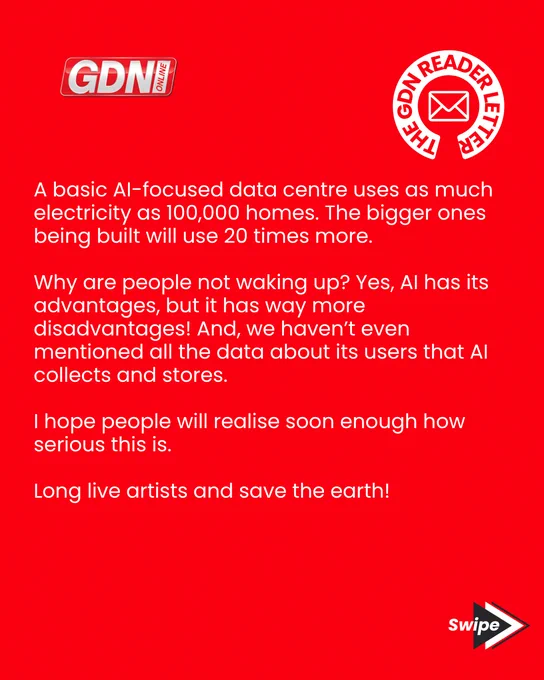 GDN ONLINE

THE GDN READER LETTER

A basic AI-focused data centre uses as much electricity as 100,000 homes. The bigger ones being built will use 20 times more.

Why are people not waking up? Yes, AI has its advantages, but it has way more disadvantages! And, we haven't even mentioned all the data about its users that AI collects and stores.

I hope people will realise soon enough how serious this is.

Long live artists and save the earth!

Swipe